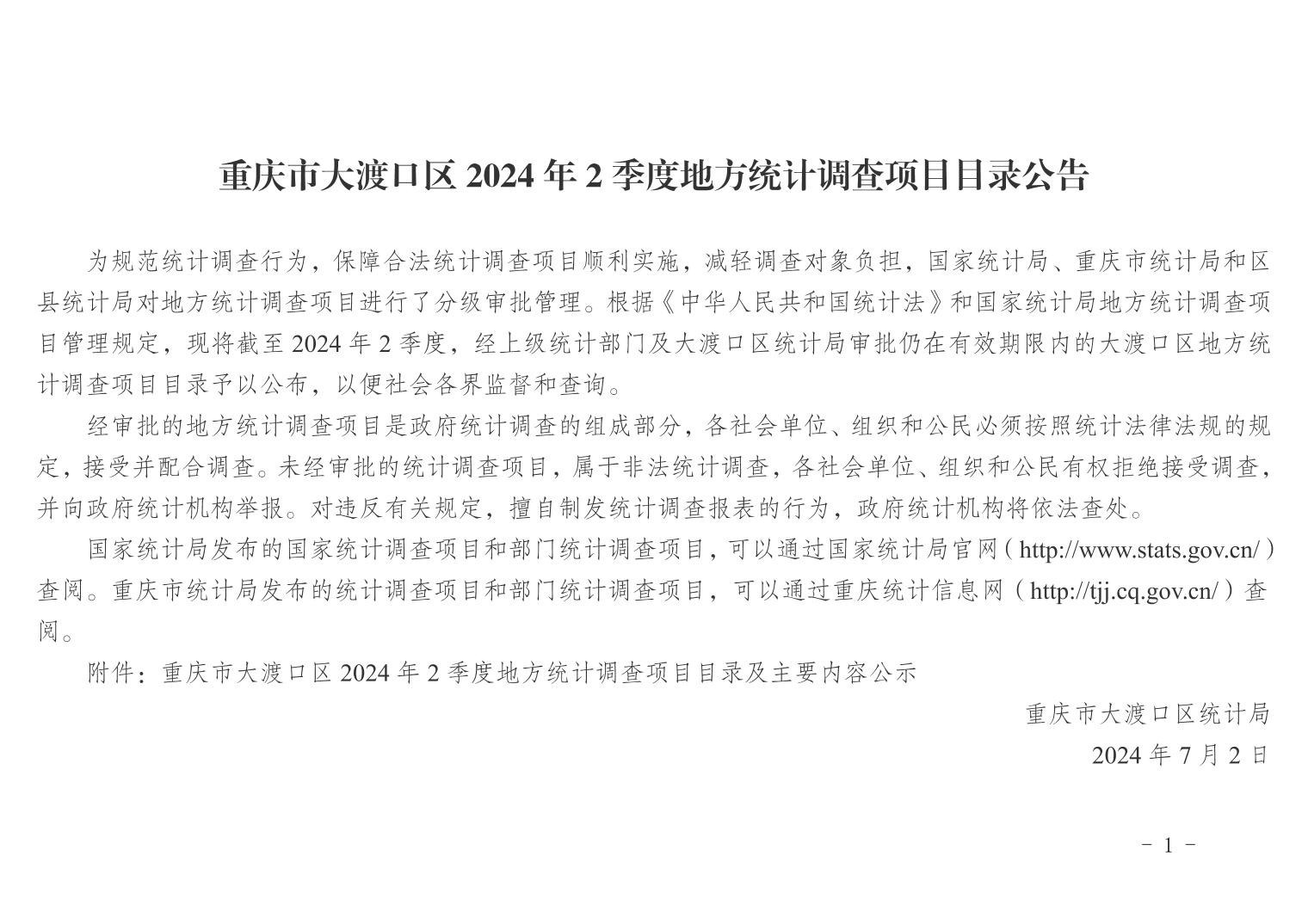 重庆市大渡口区2024年2季度地方统计调查项目目录公告

为规范统计调查行为，保障合法统计调查项目顺利实施，减轻调查对象负担，国家统计局、重庆市统计局和区县统计局对地方统计调查项目进行了分级审批管理。根据《中华人民共和国统计法》和国家统计局地方统计调查项目管理规定，现将截至2024年2季度，经上级统计部门及大渡口区统计局审批仍在有效期限内的大渡口区地方统计调查项目目录予以公布，以便社会各界监督和查询。

经审批的地方统计调查项目是政府统计调查的组成部分，各社会单位、组织和公民必须按照统计法律法规的规定，接受并配合调查。未经审批的统计调查项目，属于非法统计调查，各社会单位、组织和公民有权拒绝接受调查，并向政府统计机构举报。对违反有关规定，擅自制发统计调查报表的行为，政府统计机构将依法查处。

国家统计局发布的国家统计调查项目和部门统计调查项目，可以通过国家统计局官网（http://www.stats.gov.cn/）查阅。重庆市统计局发布的统计调查项目和部门统计调查项目，可以通过重庆统计信息网（http://tjj.cq.gov.cn/）查阅。

附件：重庆市大渡口区2024年2季度地方统计调查项目目录及主要内容公示

重庆市大渡口区统计局

2024年7月2日

- 1 -